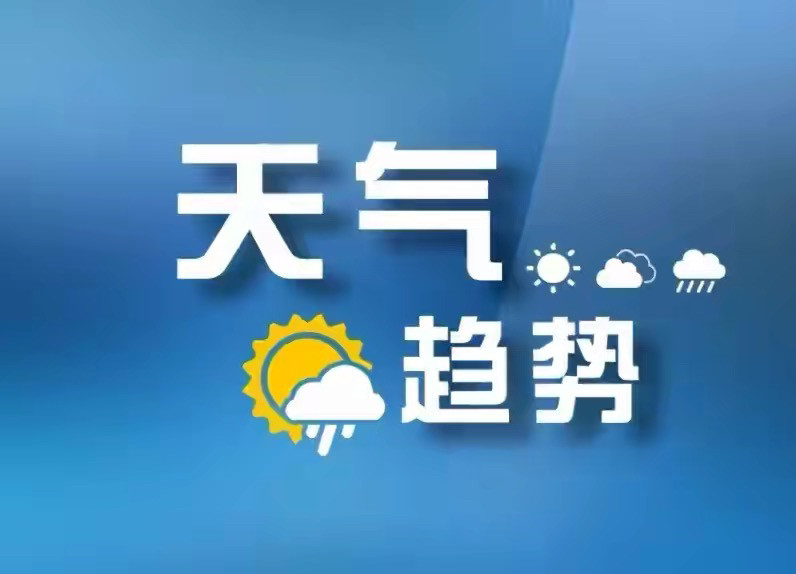 天气
趋势